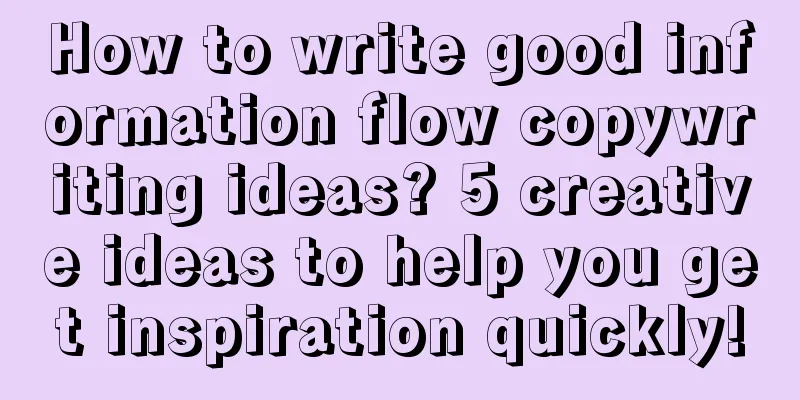 How to write good information flow copywriting ideas? 5 creative ideas to help you get inspiration quickly!